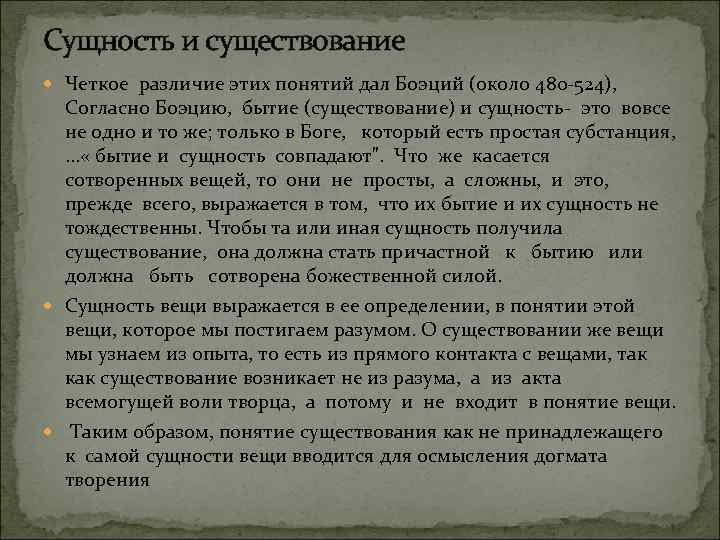 Сущность и существование

• Четкое различие этих понятий дал Боэций (около 480-524), Согласно Боэцию, бытие (существование) и сущность- это вовсе не одно и то же; только в Боге, который есть простая субстанция, ...« бытие и сущность совпадают". Что же касается сотворенных вещей, то они не просты, а сложны, и это, прежде всего, выражается в том, что их бытие и их сущность не тождественны. Чтобы та или иная сущность получила существование, она должна стать причастной к бытию или должна быть сотворена божественной силой.

• Сущность вещи выражается в ее определении, в понятии этой вещи, которое мы постигаем разумом. О существовании же вещи мы узнаем из опыта, то есть из прямого контакта с вещами, так как существование возникает не из разума, а из акта всемогущей воли творца, а потому и не входит в понятие вещи.

• Таким образом, понятие существования как не принадлежащего к самой сущности вещи вводится для осмысления догмата творения